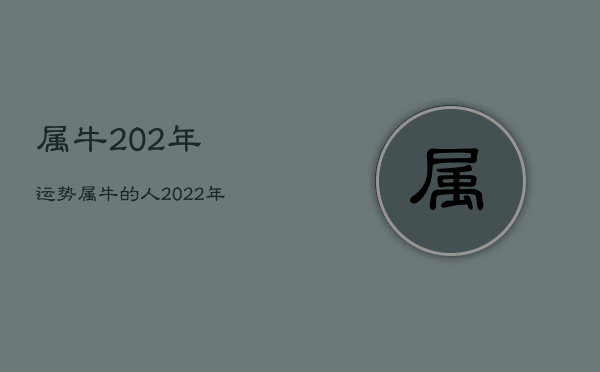 属牛202年

运势属牛的人2022年

属